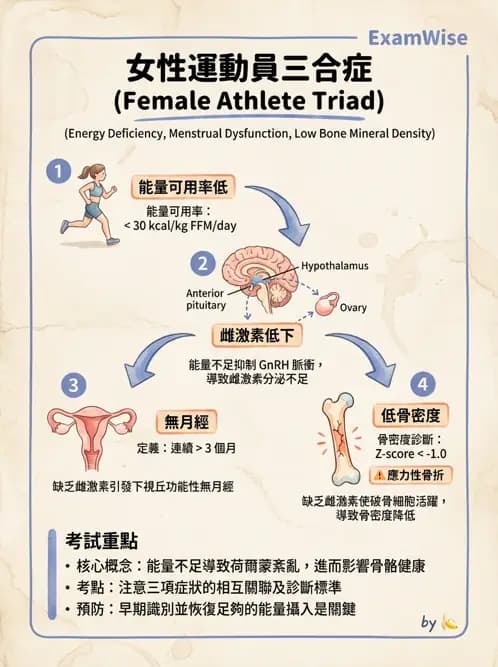 ExamWise

女性運動員三合症
(Female Athlete Triad)

(Energy Deficiency, Menstrual Dysfunction, Low Bone Mineral Density)

1
能量可用率低
能量可用率：
< 30 kcal/kg FFM/day

2
Hypothalamus
Anterior pituitary
Ovary
雌激素低下
能量不足抑制 GnRH 脈衝，導致雌激素分泌不足

3
無月經
定義：連續 > 3 個月
缺乏雌激素引發下視丘功能性無月經

4
低骨密度
骨密度診斷：
Z-score < -1.0
應力性骨折
缺乏雌激素使破骨細胞活躍，導致骨密度降低

考試重點
• 核心概念：能量不足導致荷爾蒙紊亂，進而影響骨骼健康
• 考點：注意三項症狀的相互關聯及診斷標準
• 預防：早期識別並恢復足夠的能量攝入是關鍵

by